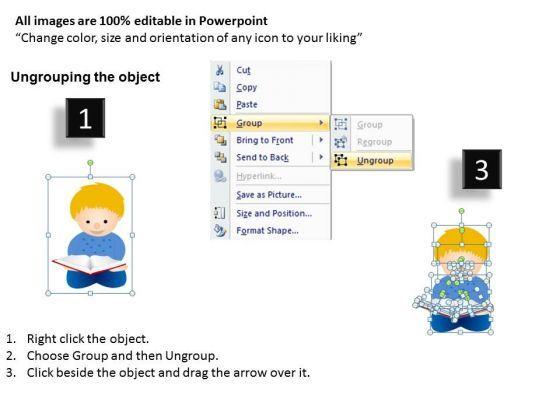 All images are 100% editable in Powerpoint
“Change color, size and orientation of any icon to your liking”

Ungrouping the object

1

Cut
Copy
Paste
Group
Bring to Front
Send to Back
Hyperlink...
Save as Picture...
Size and Position...
Format Shape...

Group
Regroup
Ungroup

3

1. Right click the object.
2. Choose Group and then Ungroup.
3. Click beside the object and drag the arrow over it.